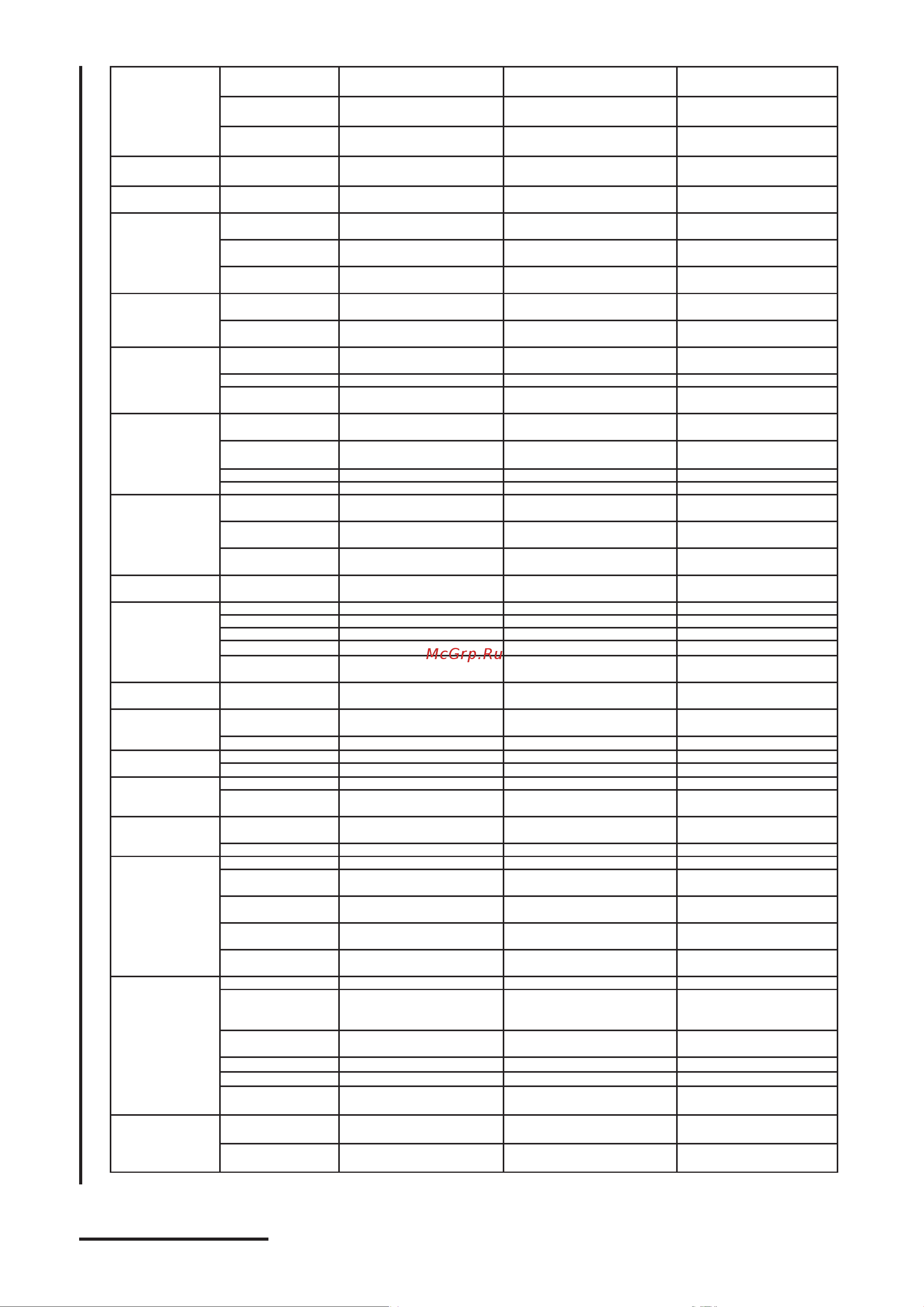 McGrp.Ru